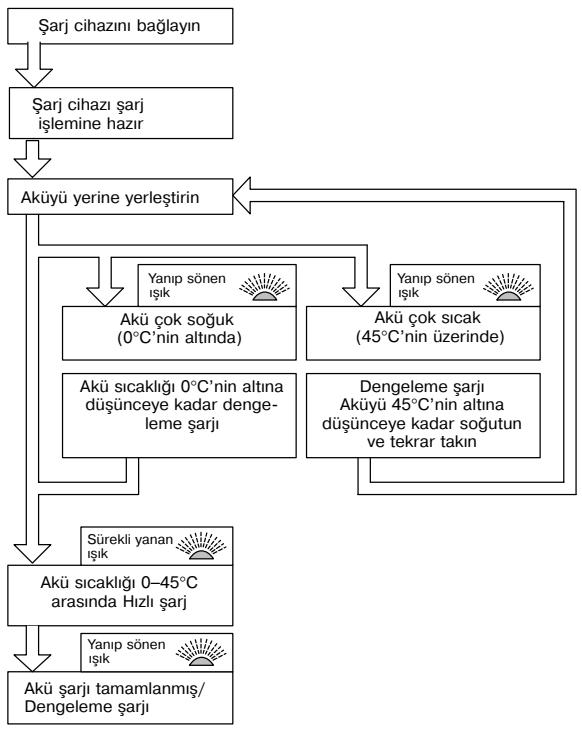 Şarj cihazını bağlayın

Şarj cihazı şarj işlemine hazır

Aküyü yerine yerleştirin

Yanıp sönen ışık

Akü çok soğuk (0°C'nin altında)

Akü sıcaklığı 0°C'nin altına düşünceye kadar dengeleme şarjı

Yanıp sönen ışık

Akü çok sıcak (45°C'nin üzerinde)

Dengeleme şarjı Aküyü 45°C'nin altına düşünceye kadar soğutun ve tekrar takın

Sürekli yanan ışık

Akü sıcaklığı 0–45°C arasında Hızlı şarj

Yanıp sönen ışık

Akü şarjı tamamlanmış/ Dengeleme şarjı